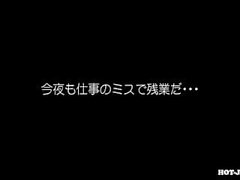 今夜も仕事のミスで残業だ・・・

HOT-J